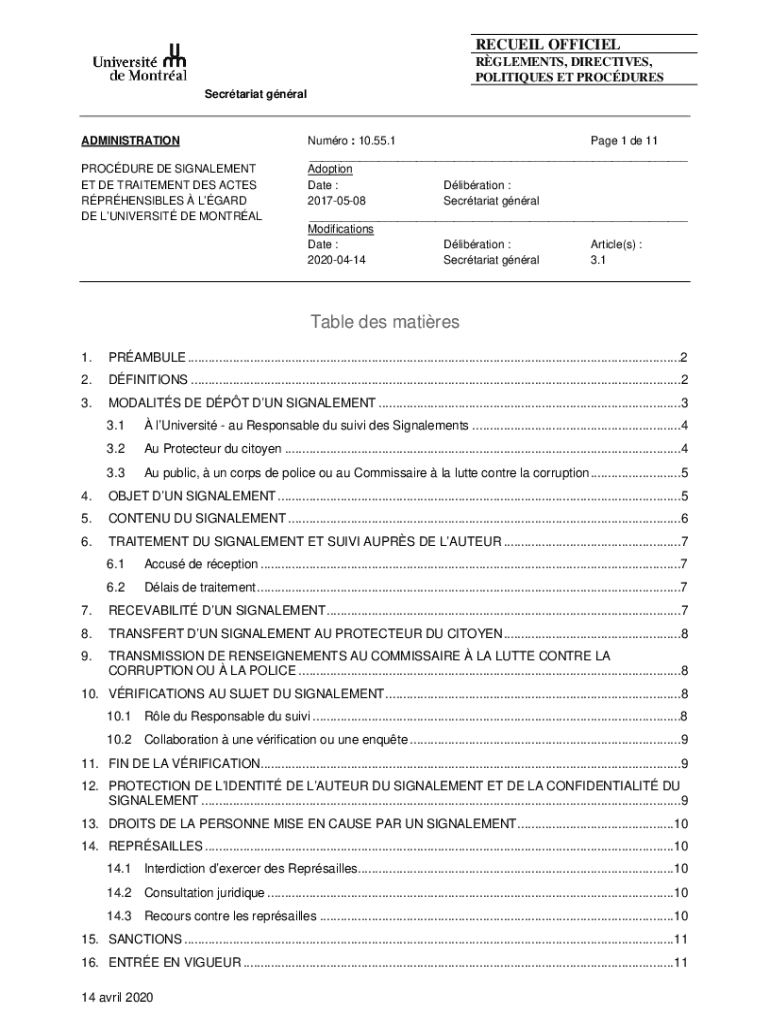 Université de Montréal

Secrétariat général

RECUEIL OFFICIEL
RÈGLEMENTS, DIRECTIVES, POLITIQUES ET PROCÉDURES

ADMINISTRATION

PROCÉDURE DE SIGNALEMENT ET DE TRAITEMENT DES ACTES RÉPRÉHENSIBLES À L'ÉGARD DE L'UNIVERSITÉ DE MONTRÉAL

Numéro : 10.55.1

Page 1 de 11

Adoption
Date :
2017-05-08

Délibération :
Secrétariat général

Modifications
Date :
2020-04-14

Délibération :
Secrétariat général

Article(s) :
3.1

Table des matières

1. PRÉAMBULE ..........2
2. DÉFINITIONS ..........2
3. MODALITÉS DE DÉPÔT D'UN SIGNALEMENT ..........3
3.1 À l'Université - au Responsable du suivi des Signalements ..........4
3.2 Au Protecteur du citoyen ..........4
3.3 Au public, à un corps de police ou au Commissaire à la lutte contre la corruption ..........5
4. OBJET D'UN SIGNALEMENT ..........5
5. CONTENU DU SIGNALEMENT ..........6
6. TRAITEMENT DU SIGNALEMENT ET SUIVI AUPRÈS DE L'AUTEUR ..........7
6.1 Accusé de réception ..........7
6.2 Délais de traitement ..........7
7. RECEVABILITÉ D'UN SIGNALEMENT ..........7
8. TRANSFERT D'UN SIGNALEMENT AU PROTECTEUR DU CITOYEN ..........8
9. TRANSMISSION DE RENSEIGNEMENTS AU COMMISSAIRE À LA LUTTE CONTRE LA CORRUPTION OU À LA POLICE ..........8
10. VÉRIFICATIONS AU SUJET DU SIGNALEMENT ..........8
10.1 Rôle du Responsable du suivi ..........8
10.2 Collaboration à une vérification ou une enquête ..........9
11. FIN DE LA VÉRIFICATION ..........9
12. PROTECTION DE L'IDENTITÉ DE L'AUTEUR DU SIGNALEMENT ET DE LA CONFIDENTIALITÉ DU SIGNALEMENT ..........9
13. DROITS DE LA PERSONNE MISE EN CAUSE PAR UN SIGNALEMENT ..........10
14. REPRÉSAILLES ..........10
14.1 Interdiction d'exercer des Représailles ..........10
14.2 Consultation juridique ..........10
14.3 Recours contre les représailles ..........10
15. SANCTIONS ..........11
16. ENTRÉE EN VIGUEUR ..........11

14 avril 2020